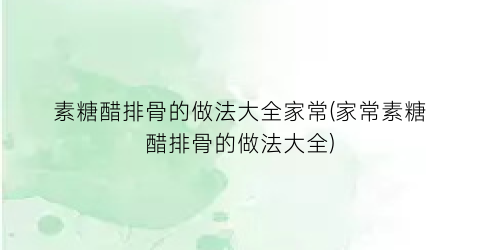 素糖醋排骨的做法大全家常(家常素糖醋排骨的做法大全)